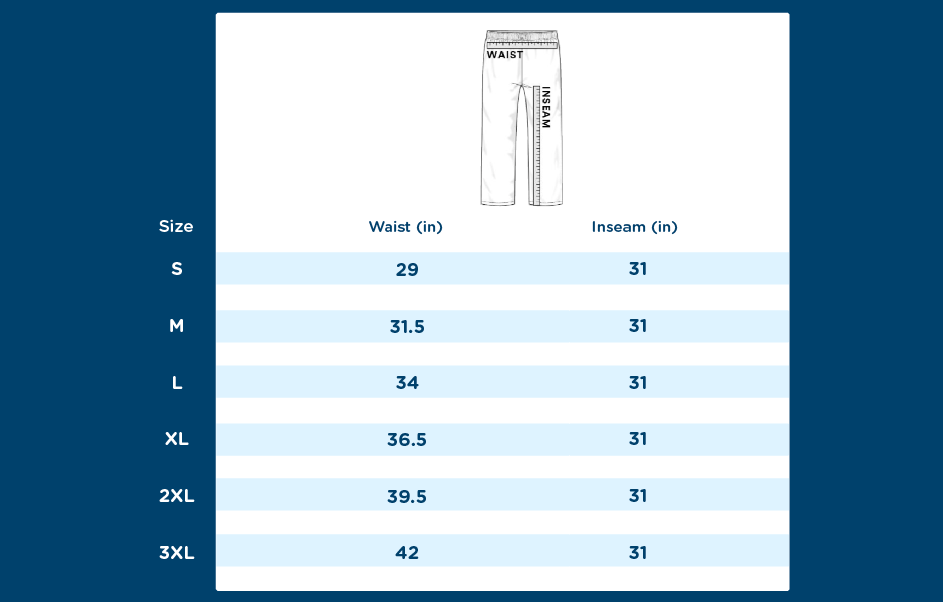 WAIST

INSEAM

| Size | Waist (in) | Inseam (in) |
|---|---|---|
| S | 29 | 31 |
| M | 31.5 | 31 |
| L | 34 | 31 |
| XL | 36.5 | 31 |
| 2XL | 39.5 | 31 |
| 3XL | 42 | 31 |